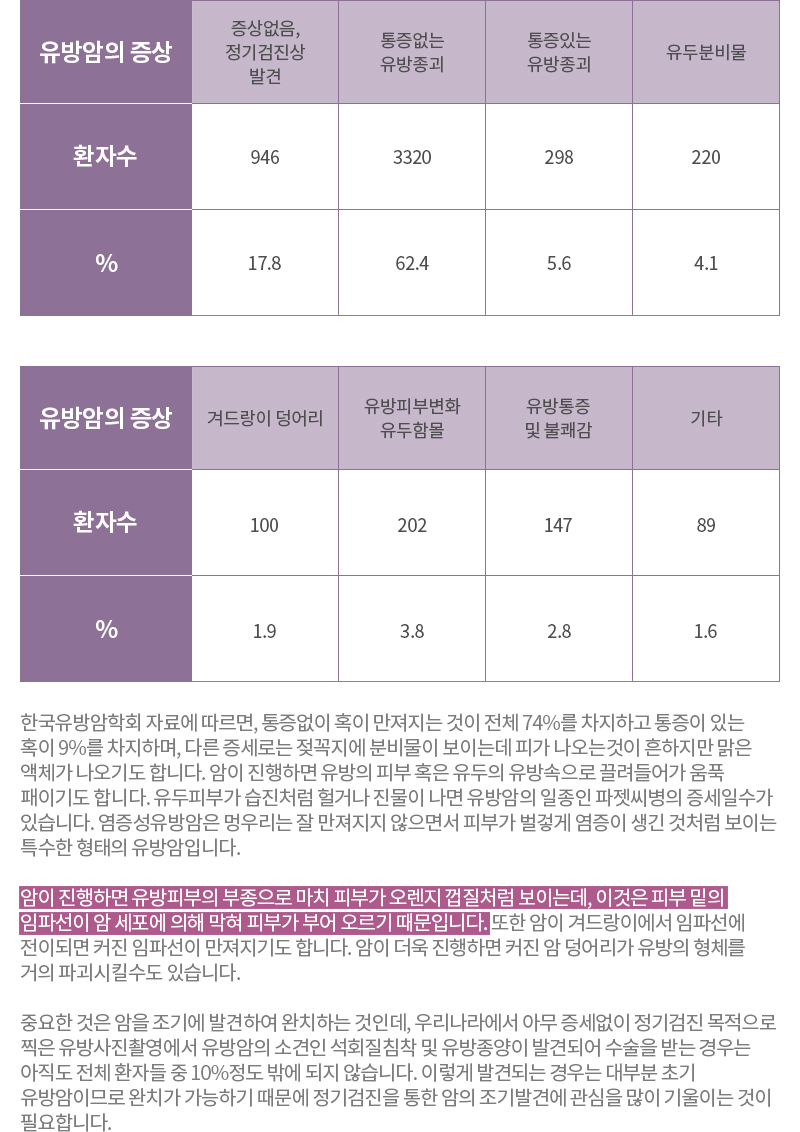 | 유방암의 증상 | 증상없음, 정기검진상 발견 | 통증없는 유방종괴 | 통증있는 유방종괴 | 유두분비물 |
|---|---|---|---|---|
| 환자수 | 946 | 3320 | 298 | 220 |
| % | 17.8 | 62.4 | 5.6 | 4.1 |

| 유방암의 증상 | 겨드랑이 덩어리 | 유방피부변화 유두함몰 | 유방통증 및 불쾌감 | 기타 |
|---|---|---|---|---|
| 환자수 | 100 | 202 | 147 | 89 |
| % | 1.9 | 3.8 | 2.8 | 1.6 |

한국유방암학회 자료에 따르면, 통증없이 혹이 만져지는 것이 전체 74%를 차지하고 통증이 있는 혹이 9%를 차지하며, 다른 증세로는 젖꼭지에 분비물이 보이는데 피가 나오는것이 흔하지만 맑은 액체가 나오기도 합니다. 암이 진행하면 유방의 피부 혹은 유두의 유방속으로 끌려들어가 움푹 패이기도 합니다. 유두피부가 습진처럼 헐거나 진물이 나면 유방암의 일종인 파젯씨병의 증세일수가 있습니다. 염증성유방암은 멍우리는 잘 만져지지 않으면서 피부가 벌겋게 염증이 생긴 것처럼 보이는 특수한 형태의 유방암입니다.

암이 진행하면 유방피부의 부종으로 마치 피부가 오렌지 껍질처럼 보이는데, 이것은 피부 밑의 임파선이 암 세포에 의해 막혀 피부가 부어 오르기 때문입니다. 또한 암이 겨드랑이에서 임파선에 전이되면 커진 임파선이 만져지기도 합니다. 암이 더욱 진행하면 커진 암 덩어리가 유방의 형체를 거의 파괴시킬수도 있습니다.

중요한 것은 암을 조기에 발견하여 완치하는 것인데, 우리나라에서 아무 증세없이 정기검진 목적으로 찍은 유방사진촬영에서 유방암의 소견인 석회질침착 및 유방종양이 발견되어 수술을 받는 경우는 아직도 전체 환자들 중 10%정도 밖에 되지 않습니다. 이렇게 발견되는 경우는 대부분 초기 유방암이므로 완치가 가능하기 때문에 정기검진을 통한 암의 조기발견에 관심을 많이 기울이는 것이 필요합니다.